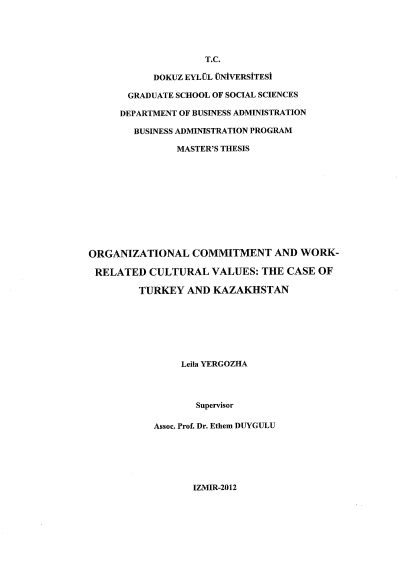 T.C.
DOKUZ EYLÜL ÜNİVERSİTESİ
GRADUATE SCHOOL OF SOCIAL SCIENCES
DEPARTMENT OF BUSINESS ADMINISTRATION
BUSINESS ADMINISTRATION PROGRAM
MASTER'S THESIS

ORGANIZATIONAL COMMITMENT AND WORK-RELATED CULTURAL VALUES: THE CASE OF TURKEY AND KAZAKHSTAN

Leila YERGOZHA

Supervisor

Assoc. Prof. Dr. Ethem DUYGULU

IZMIR-2012